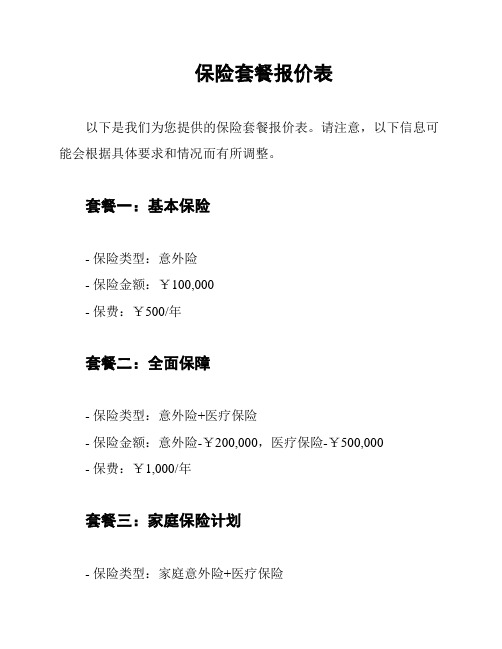 保险套餐报价表

以下是我们为您提供的保险套餐报价表。请注意，以下信息可能会根据具体要求和情况而有所调整。

套餐一：基本保险

- 保险类型：意外险
- 保险金额：￥100,000
- 保费：￥500/年

套餐二：全面保障

- 保险类型：意外险+医疗保险
- 保险金额：意外险-￥200,000，医疗保险-￥500,000
- 保费：￥1,000/年

套餐三：家庭保险计划

- 保险类型：家庭意外险+医疗保险